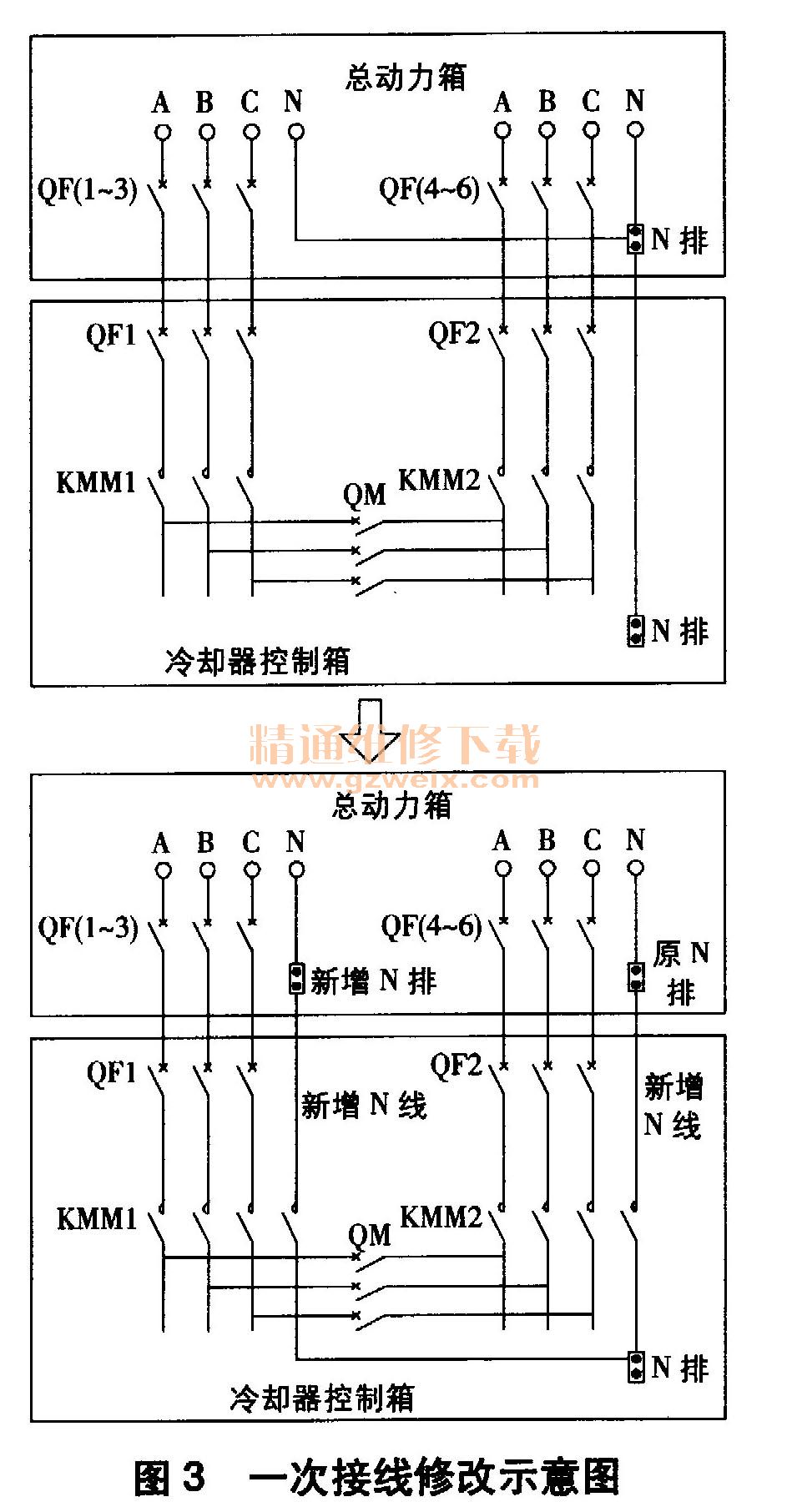 总动力箱

A B C N A B C N

QF(1~3) QF(4~6)

N 排

QF1 QF2

KMM1 QM KMM2

N 排

冷却器控制箱

精通维修下载
www.gzweix.com

总动力箱

A B C N A B C N

QF(1~3) QF(4~6)

新增 N 排

原 N 排

QF1 QF2

新增 N 线

新增 N 线

KMM1 QM KMM2

N 排

冷却器控制箱

图 3 一次接线修改示意图